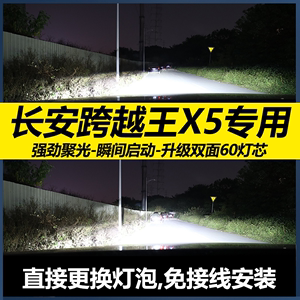 长安跨越王X5专用
强劲聚光-瞬间启动-升级双面60灯芯

直接更换灯泡,免接线安装